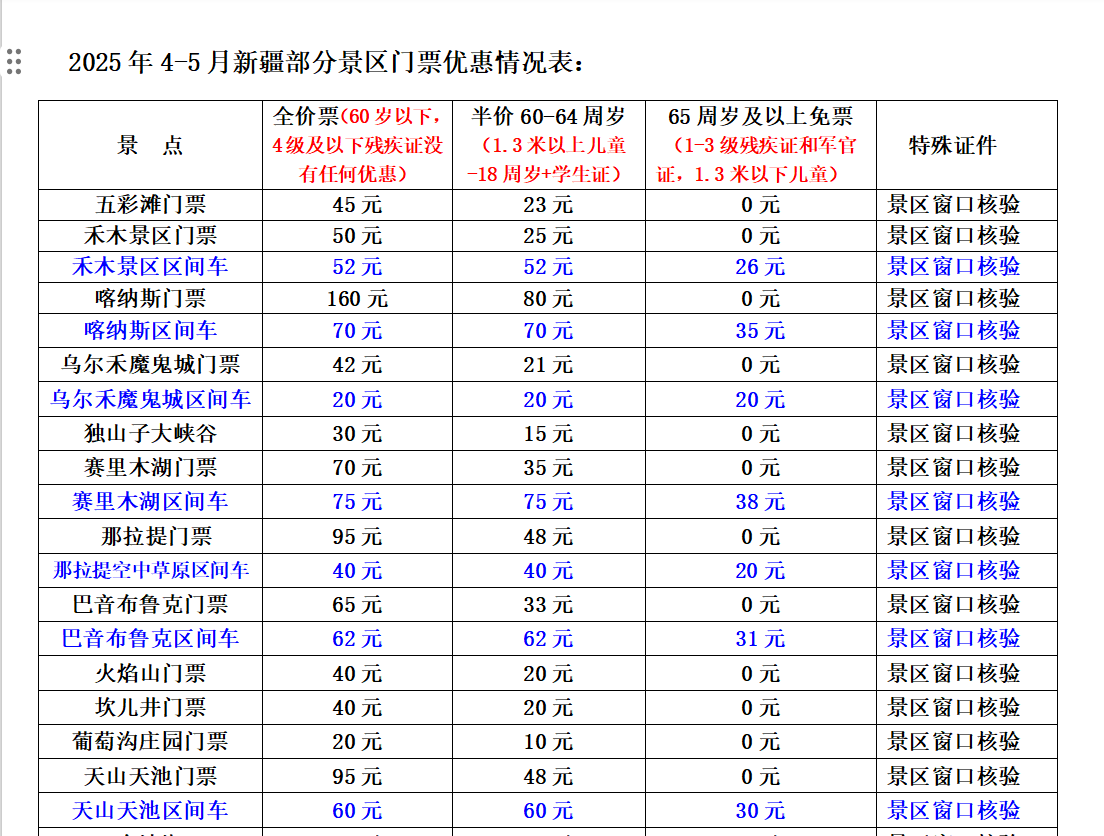 2025 年 4-5 月新疆部分景区门票优惠情况表：

| 景　点 | 全价票(60 岁以下，4 级及以下残疾证没有任何优惠) | 半价 60-64 周岁(1.3 米以上儿童-18 周岁+学生证) | 65 周岁及以上免票(1-3 级残疾证和军官证，1.3 米以下儿童) | 特殊证件 |
|---|---|---|---|---|
| 五彩滩门票 | 45 元 | 23 元 | 0 元 | 景区窗口核验 |
| 禾木景区门票 | 50 元 | 25 元 | 0 元 | 景区窗口核验 |
| 禾木景区区间车 | 52 元 | 52 元 | 26 元 | 景区窗口核验 |
| 喀纳斯门票 | 160 元 | 80 元 | 0 元 | 景区窗口核验 |
| 喀纳斯区间车 | 70 元 | 70 元 | 35 元 | 景区窗口核验 |
| 乌尔禾魔鬼城门票 | 42 元 | 21 元 | 0 元 | 景区窗口核验 |
| 乌尔禾魔鬼城区间车 | 20 元 | 20 元 | 20 元 | 景区窗口核验 |
| 独山子大峡谷 | 30 元 | 15 元 | 0 元 | 景区窗口核验 |
| 赛里木湖门票 | 70 元 | 35 元 | 0 元 | 景区窗口核验 |
| 赛里木湖区间车 | 75 元 | 75 元 | 38 元 | 景区窗口核验 |
| 那拉提门票 | 95 元 | 48 元 | 0 元 | 景区窗口核验 |
| 那拉提空中草原区间车 | 40 元 | 40 元 | 20 元 | 景区窗口核验 |
| 巴音布鲁克门票 | 65 元 | 33 元 | 0 元 | 景区窗口核验 |
| 巴音布鲁克区间车 | 62 元 | 62 元 | 31 元 | 景区窗口核验 |
| 火焰山门票 | 40 元 | 20 元 | 0 元 | 景区窗口核验 |
| 坎儿井门票 | 40 元 | 20 元 | 0 元 | 景区窗口核验 |
| 葡萄沟庄园门票 | 20 元 | 10 元 | 0 元 | 景区窗口核验 |
| 天山天池门票 | 95 元 | 48 元 | 0 元 | 景区窗口核验 |
| 天山天池区间车 | 60 元 | 60 元 | 30 元 | 景区窗口核验 |